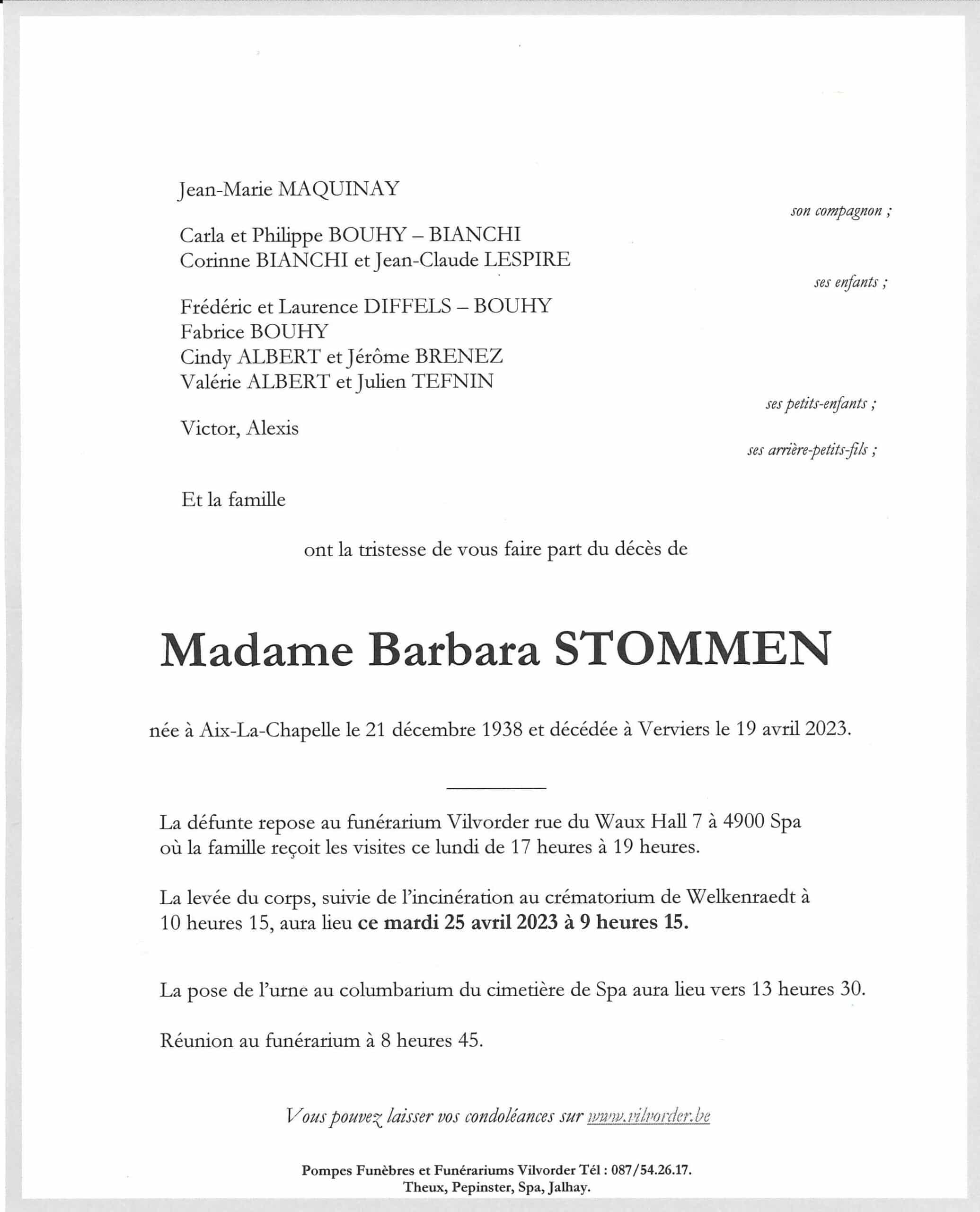 Jean-Marie MAQUINAY

son compagnon ;

Carla et Philippe BOUHY – BIANCHI
Corinne BIANCHI et Jean-Claude LESPIRE

ses enfants ;

Frédéric et Laurence DIFFELS – BOUHY
Fabrice BOUHY
Cindy ALBERT et Jérôme BRENEZ
Valérie ALBERT et Julien TEFNIN

ses petits-enfants ;

Victor, Alexis

ses arrière-petits-fils ;

Et la famille

ont la tristesse de vous faire part du décès de

Madame Barbara STOMMEN

née à Aix-La-Chapelle le 21 décembre 1938 et décédée à Verviers le 19 avril 2023.

La défunte repose au funérarium Vilvorder rue du Waux Hall 7 à 4900 Spa où la famille reçoit les visites ce lundi de 17 heures à 19 heures.

La levée du corps, suivie de l'incinération au crématorium de Welkenraedt à 10 heures 15, aura lieu ce mardi 25 avril 2023 à 9 heures 15.

La pose de l'urne au columbarium du cimetière de Spa aura lieu vers 13 heures 30.

Réunion au funérarium à 8 heures 45.

Vous pouvez laisser vos condoléances sur www.vilvorder.be

Pompes Funèbres et Funérariums Vilvorder Tél : 087/54.26.17.
Theux, Pepinster, Spa, Jalhay.